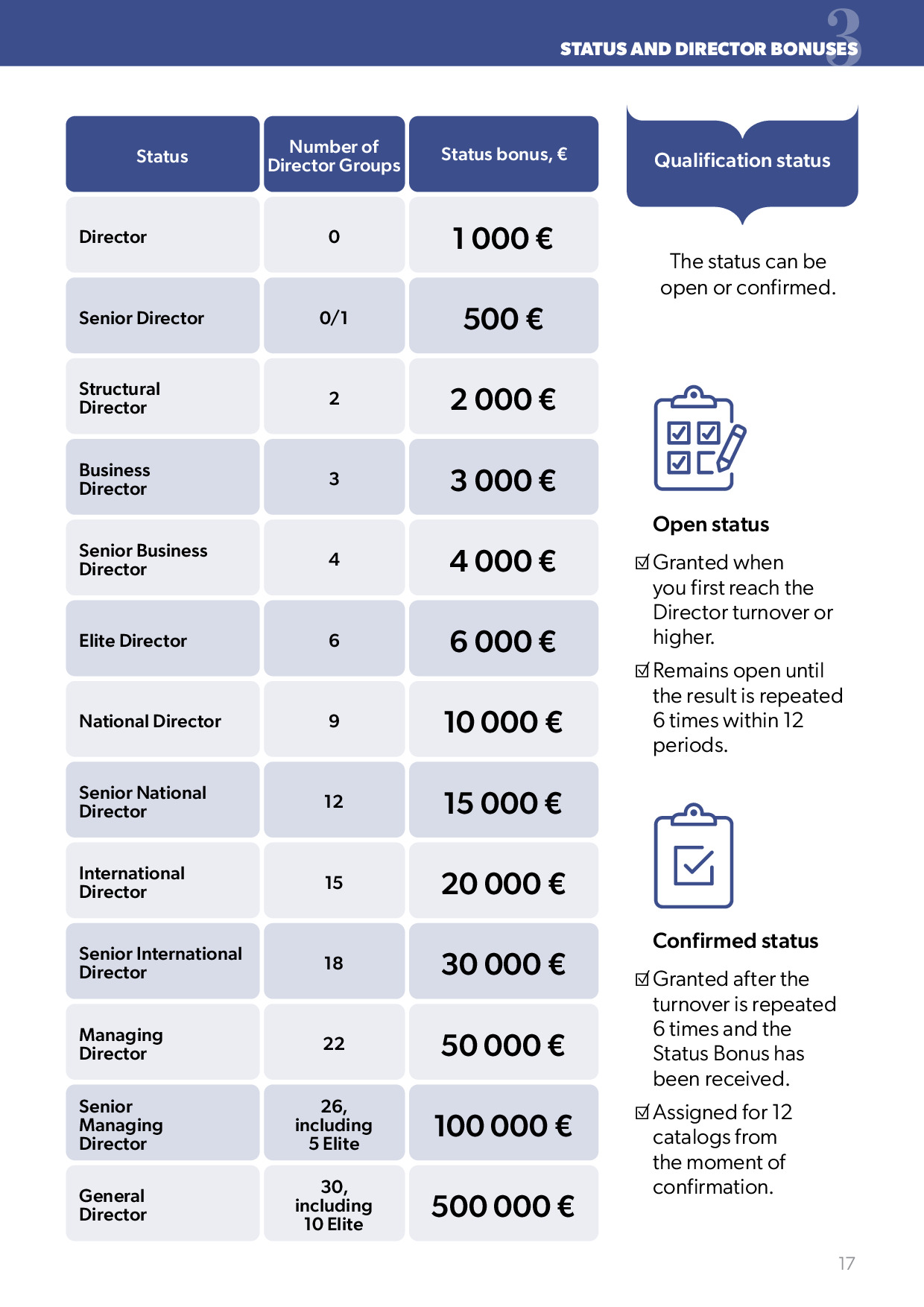 STATUS AND DIRECTOR BONUSES 3

| Status | Number of Director Groups | Status bonus, € |
|---|---|---|
| Director | 0 | 1 000 € |
| Senior Director | 0/1 | 500 € |
| Structural Director | 2 | 2 000 € |
| Business Director | 3 | 3 000 € |
| Senior Business Director | 4 | 4 000 € |
| Elite Director | 6 | 6 000 € |
| National Director | 9 | 10 000 € |
| Senior National Director | 12 | 15 000 € |
| International Director | 15 | 20 000 € |
| Senior International Director | 18 | 30 000 € |
| Managing Director | 22 | 50 000 € |
| Senior Managing Director | 26, including 5 Elite | 100 000 € |
| General Director | 30, including 10 Elite | 500 000 € |

Qualification status

The status can be open or confirmed.

Open status

☑ Granted when you first reach the Director turnover or higher.

☑ Remains open until the result is repeated 6 times within 12 periods.

Confirmed status

☑ Granted after the turnover is repeated 6 times and the Status Bonus has been received.

☑ Assigned for 12 catalogs from the moment of confirmation.

17